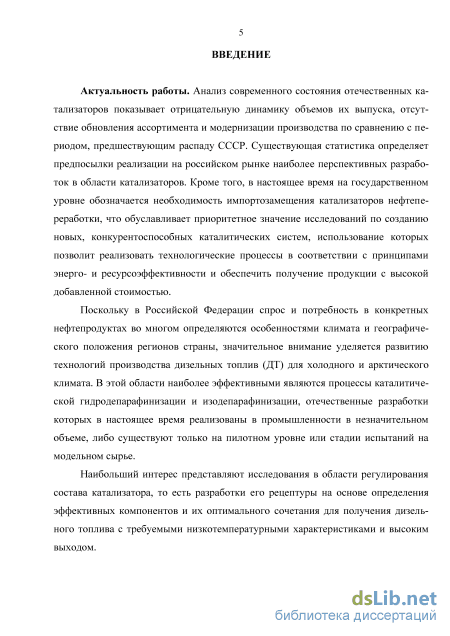 5

ВВЕДЕНИЕ

Актуальность работы. Анализ современного состояния отечественных катализаторов показывает отрицательную динамику объемов их выпуска, отсутствие обновления ассортимента и модернизации производства по сравнению с периодом, предшествующим распаду СССР. Существующая статистика определяет предпосылки реализации на российском рынке наиболее перспективных разработок в области катализаторов. Кроме того, в настоящее время на государственном уровне обозначается необходимость импортозамещения катализаторов нефтепереработки, что обуславливает приоритетное значение исследований по созданию новых, конкурентоспособных каталитических систем, использование которых позволит реализовать технологические процессы в соответствии с принципами энерго- и ресурсоэффективности и обеспечить получение продукции с высокой добавленной стоимостью.

Поскольку в Российской Федерации спрос и потребность в конкретных нефтепродуктах во многом определяются особенностями климата и географического положения регионов страны, значительное внимание уделяется развитию технологий производства дизельных топлив (ДТ) для холодного и арктического климата. В этой области наиболее эффективными являются процессы каталитической гидродепарафинизации и изодепарафинизации, отечественные разработки которых в настоящее время реализованы в промышленности в незначительном объеме, либо существуют только на пилотном уровне или стадии испытаний на модельном сырье.

Наибольший интерес представляют исследования в области регулирования состава катализатора, то есть разработки его рецептуры на основе определения эффективных компонентов и их оптимального сочетания для получения дизельного топлива с требуемыми низкотемпературными характеристиками и высоким выходом.

dsLib.net
библиотека диссертаций